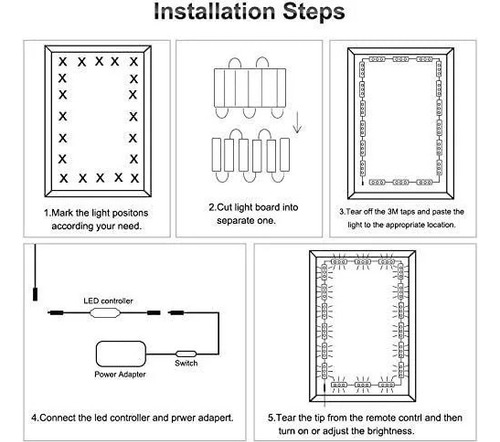 Installation Steps

1.Mark the light positons according your need.

2.Cut light board into separate one.

3.Tear off the 3M taps and paste the light to the appropriate location.

LED controller

Switch

Power Adapter

4.Connect the led controller and prwer adapert.

5.Tear the tip from the remote contrl and then turn on or adjust the brightness.